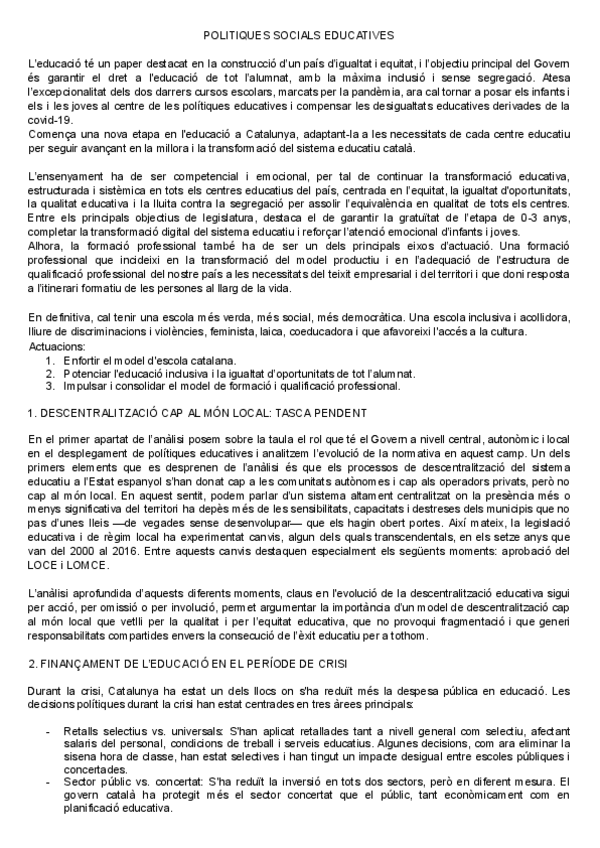 POLITIQUES SOCIALS EDUCATIVES

L'educació té un paper destacat en la construcció d'un país d'igualtat i equitat, i l'objectiu principal del Govern és garantir el dret a l'educació de tot l'alumnat, amb la màxima inclusió i sense segregació. Atesa l'excepcionalitat dels dos darrers cursos escolars, marcats per la pandèmia, ara cal tornar a posar els infants i els i les joves al centre de les polítiques educatives i compensar les desigualtats educatives derivades de la covid-19.
Comença una nova etapa en l'educació a Catalunya, adaptant-la a les necessitats de cada centre educatiu per seguir avançant en la millora i la transformació del sistema educatiu català.

L'ensenyament ha de ser competencial i emocional, per tal de continuar la transformació educativa, estructurada i sistèmica en tots els centres educatius del país, centrada en l'equitat, la igualtat d'oportunitats, la qualitat educativa i la lluita contra la segregació per assolir l'equivalència en qualitat de tots els centres. Entre els principals objectius de legislatura, destaca el de garantir la gratuïtat de l'etapa de 0-3 anys, completar la transformació digital del sistema educatiu i reforçar l'atenció emocional d'infants i joves.
Alhora, la formació professional també ha de ser un dels principals eixos d'actuació. Una formació professional que incideixi en la transformació del model productiu i en l'adequació de l'estructura de qualificació professional del nostre país a les necessitats del teixit empresarial i del territori i que doni resposta a l'itinerari formatiu de les persones al llarg de la vida.

En definitiva, cal tenir una escola més verda, més social, més democràtica. Una escola inclusiva i acollidora, lliure de discriminacions i violències, feminista, laica, coeducadora i que afavoreixi l'accés a la cultura.
Actuacions:
1. Enfortir el model d'escola catalana.
2. Potenciar l'educació inclusiva i la igualtat d'oportunitats de tot l'alumnat.
3. Impulsar i consolidar el model de formació i qualificació professional.

1. DESCENTRALITZACIÓ CAP AL MÓN LOCAL: TASCA PENDENT

En el primer apartat de l'anàlisi posem sobre la taula el rol que té el Govern a nivell central, autonòmic i local en el desplegament de polítiques educatives i analitzem l'evolució de la normativa en aquest camp. Un dels primers elements que es desprenen de l'anàlisi és que els processos de descentralització del sistema educatiu a l'Estat espanyol s'han donat cap a les comunitats autònomes i cap als operadors privats, però no cap al món local. En aquest sentit, podem parlar d'un sistema altament centralitzat on la presència més o menys significativa del territori ha depès més de les sensibilitats, capacitats i destreses dels municipis que no pas d'unes lleis —de vegades sense desenvolupar— que els hagin obert portes. Així mateix, la legislació educativa i de règim local ha experimentat canvis, algun dels quals transcendentals, en els setze anys que van del 2000 al 2016. Entre aquests canvis destaquen especialment els següents moments: aprobació del LOCE i LOMCE.

L'anàlisi aprofundida d'aquests diferents moments, claus en l'evolució de la descentralització educativa sigui per acció, per omissió o per involució, permet argumentar la importància d'un model de descentralització cap al món local que vetlli per la qualitat i per l'equitat educativa, que no provoqui fragmentació i que generi responsabilitats compartides envers la consecució de l'èxit educatiu per a tothom.

2. FINANÇAMENT DE L'EDUCACIÓ EN EL PERÍODE DE CRISI

Durant la crisi, Catalunya ha estat un dels llocs on s'ha reduït més la despesa pública en educació. Les decisions polítiques durant la crisi han estat centrades en tres àrees principals:

- Retalls selectius vs. universals: S'han aplicat retallades tant a nivell general com selectiu, afectant salaris del personal, condicions de treball i serveis educatius. Algunes decisions, com ara eliminar la sisena hora de classe, han estat selectives i han tingut un impacte desigual entre escoles públiques i concertades.
- Sector públic vs. concertat: S'ha reduït la inversió en tots dos sectors, però en diferent mesura. El govern català ha protegit més el sector concertat que el públic, tant econòmicament com en planificació educativa.